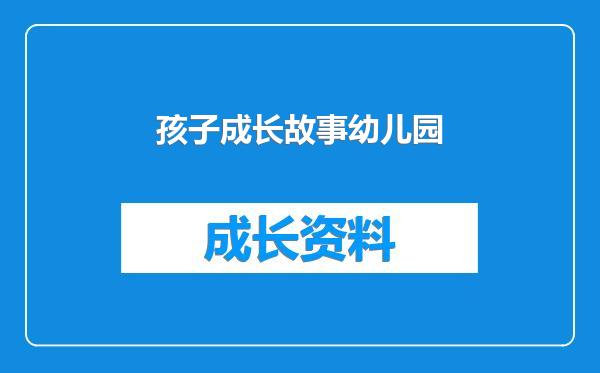 孩子成长故事幼儿园

成长资料